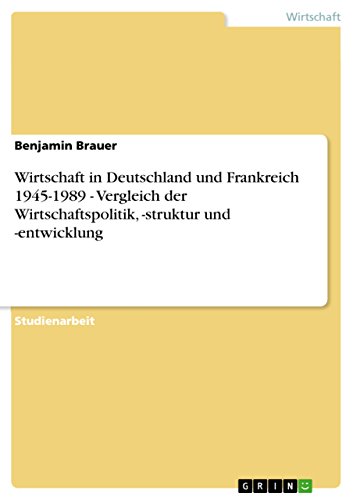 Wirtschaft

Benjamin Brauer

Wirtschaft in Deutschland und Frankreich 1945-1989 - Vergleich der Wirtschaftspolitik, -struktur und -entwicklung

Studienarbeit

GRIN